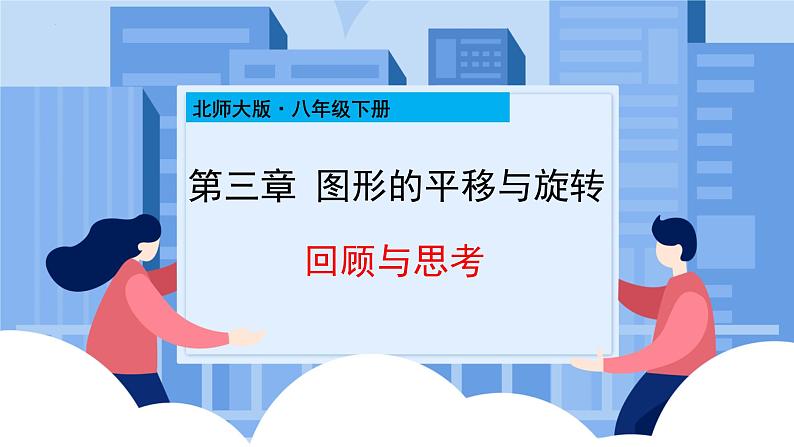 北师大版 · 八年级下册

第三章 图形的平移与旋转

回顾与思考